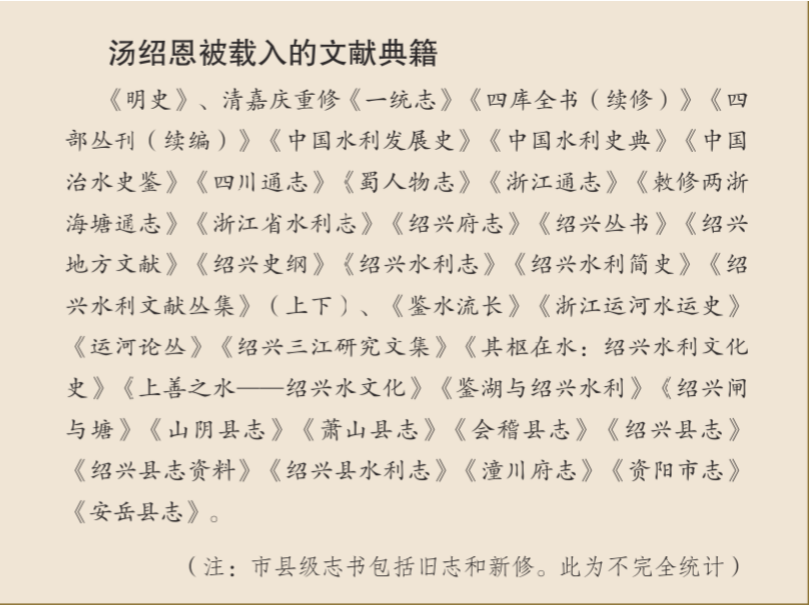 汤绍恩被载入的文献典籍

《明史》、清嘉庆重修《一统志》《四库全书（续修）》《四部丛刊（续编）》《中国水利发展史》《中国水利史典》《中国治水史鉴》《四川通志》《蜀人物志》《浙江通志》《敕修两浙海塘通志》《浙江省水利志》《绍兴府志》《绍兴丛书》《绍兴地方文献》《绍兴史纲》《绍兴水利志》《绍兴水利简史》《绍兴水利文献丛集》（上下）、《鉴水流长》《浙江运河水运史》《运河论丛》《绍兴三江研究文集》《其枢在水：绍兴水利文化史》《上善之水——绍兴水文化》《鉴湖与绍兴水利》《绍兴闸与塘》《山阴县志》《萧山县志》《会稽县志》《绍兴县志》《绍兴县志资料》《绍兴县水利志》《潼川府志》《资阳市志》《安岳县志》。

（注：市县级志书包括旧志和新修。此为不完全统计）